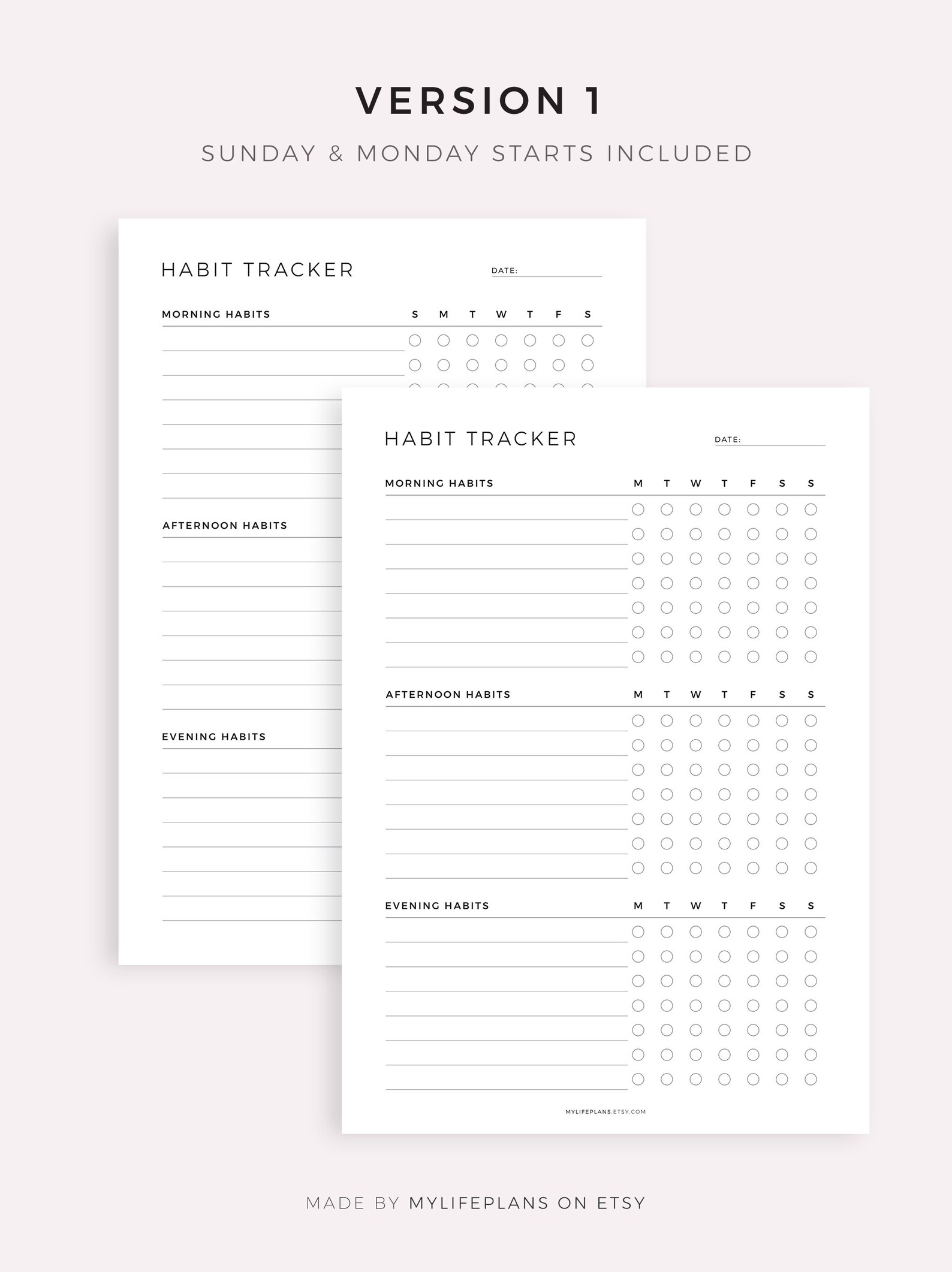 VERSION 1

SUNDAY & MONDAY STARTS INCLUDED

HABIT TRACKER

DATE:

MORNING HABITS S M T W T F S

AFTERNOON HABITS

EVENING HABITS

HABIT TRACKER

DATE:

MORNING HABITS M T W T F S S

AFTERNOON HABITS M T W T F S S

EVENING HABITS M T W T F S S

MYLIFEPLANS.ETSY.COM

MADE BY MYLIFEPLANS ON ETSY